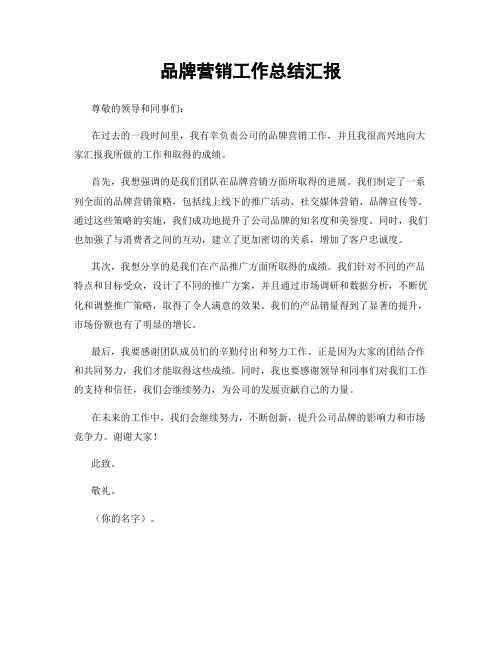 品牌营销工作总结汇报

尊敬的领导和同事们：

在过去的一段时间里，我有幸负责公司的品牌营销工作，并且我很高兴地向大家汇报我所做的工作和取得的成绩。

首先，我想强调的是我们团队在品牌营销方面所取得的进展。我们制定了一系列全面的品牌营销策略，包括线上线下的推广活动、社交媒体营销、品牌宣传等。通过这些策略的实施，我们成功地提升了公司品牌的知名度和美誉度。同时，我们也加强了与消费者之间的互动，建立了更加密切的关系，增加了客户忠诚度。

其次，我想分享的是我们在产品推广方面所取得的成绩。我们针对不同的产品特点和目标受众，设计了不同的推广方案，并且通过市场调研和数据分析，不断优化和调整推广策略，取得了令人满意的效果。我们的产品销量得到了显著的提升，市场份额也有了明显的增长。

最后，我要感谢团队成员们的辛勤付出和努力工作。正是因为大家的团结合作和共同努力，我们才能取得这些成绩。同时，我也要感谢领导和同事们对我们工作的支持和信任，我们会继续努力，为公司的发展贡献自己的力量。

在未来的工作中，我们会继续努力，不断创新，提升公司品牌的影响力和市场竞争力。谢谢大家！

此致。

敬礼。

（你的名字）。